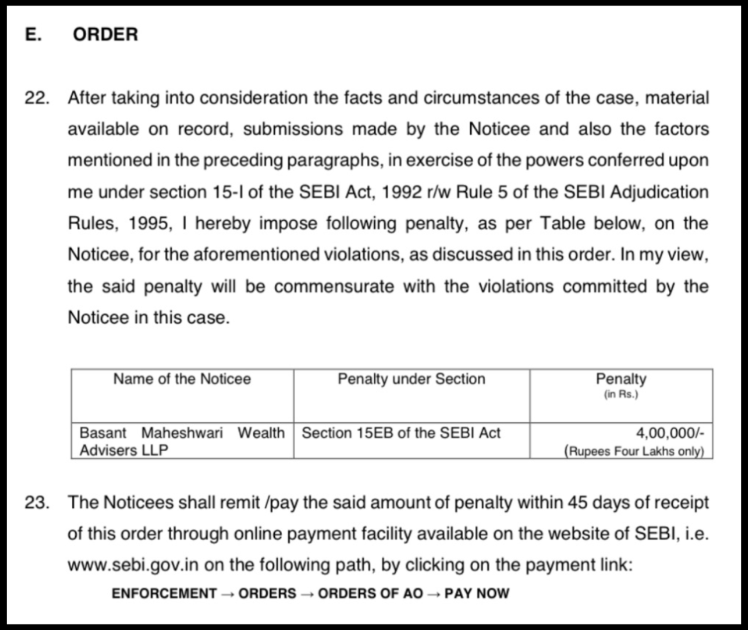 E. ORDER

22. After taking into consideration the facts and circumstances of the case, material available on record, submissions made by the Noticee and also the factors mentioned in the preceding paragraphs, in exercise of the powers conferred upon me under section 15-I of the SEBI Act, 1992 r/w Rule 5 of the SEBI Adjudication Rules, 1995, I hereby impose following penalty, as per Table below, on the Noticee, for the aforementioned violations, as discussed in this order. In my view, the said penalty will be commensurate with the violations committed by the Noticee in this case.

| Name of the Noticee | Penalty under Section | Penalty (in Rs.) |
|---|---|---|
| Basant Maheshwari Wealth Advisers LLP | Section 15EB of the SEBI Act | 4,00,000/- (Rupees Four Lakhs only) |

23. The Noticees shall remit /pay the said amount of penalty within 45 days of receipt of this order through online payment facility available on the website of SEBI, i.e. www.sebi.gov.in on the following path, by clicking on the payment link:

ENFORCEMENT → ORDERS → ORDERS OF AO → PAY NOW